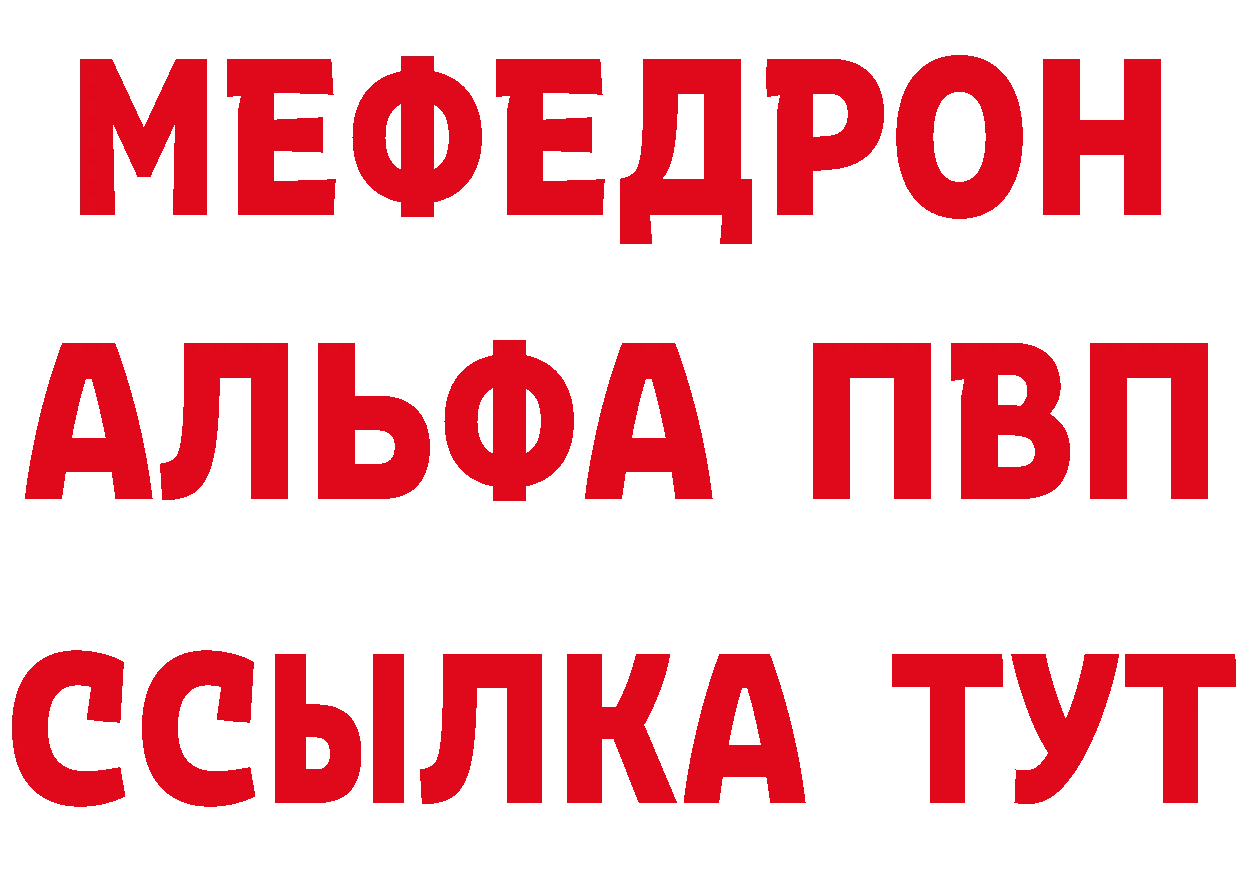 МЕФЕДРОН
АЛЬФА ПВП
ССЫЛКА ТУТ